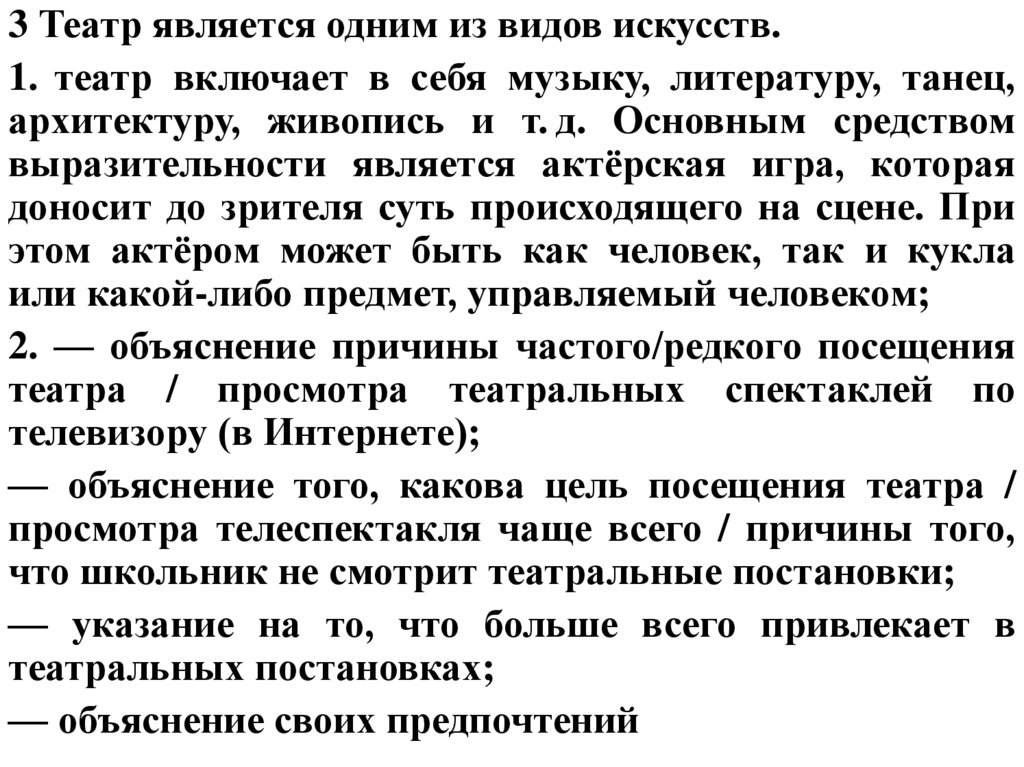 3 Театр является одним из видов искусств.

1. театр включает в себя музыку, литературу, танец, архитектуру, живопись и т. д. Основным средством выразительности является актёрская игра, которая доносит до зрителя суть происходящего на сцене. При этом актёром может быть как человек, так и кукла или какой-либо предмет, управляемый человеком;

2. — объяснение причины частого/редкого посещения театра / просмотра театральных спектаклей по телевизору (в Интернете);

— объяснение того, какова цель посещения театра / просмотра телеспектакля чаще всего / причины того, что школьник не смотрит театральные постановки;

— указание на то, что больше всего привлекает в театральных постановках;

— объяснение своих предпочтений